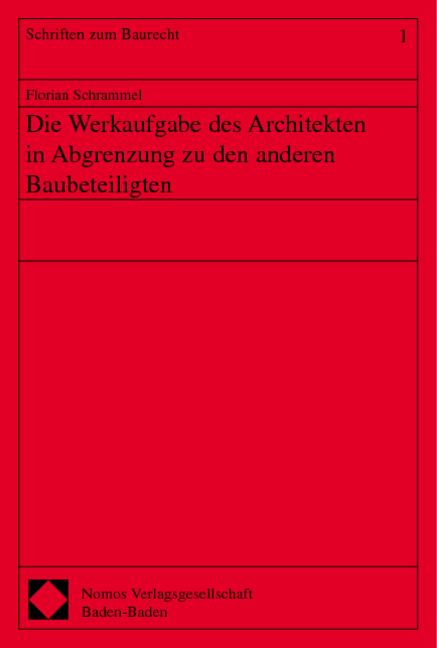 Schriften zum Baurecht 1

Florian Schrammel

Die Werkaufgabe des Architekten in Abgrenzung zu den anderen Baubeteiligten

Nomos Verlagsgesellschaft
Baden-Baden